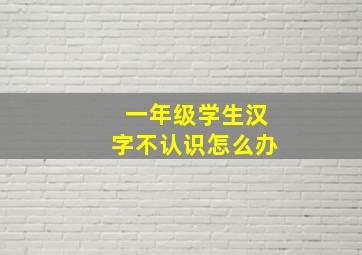 一年级学生汉字不认识怎么办